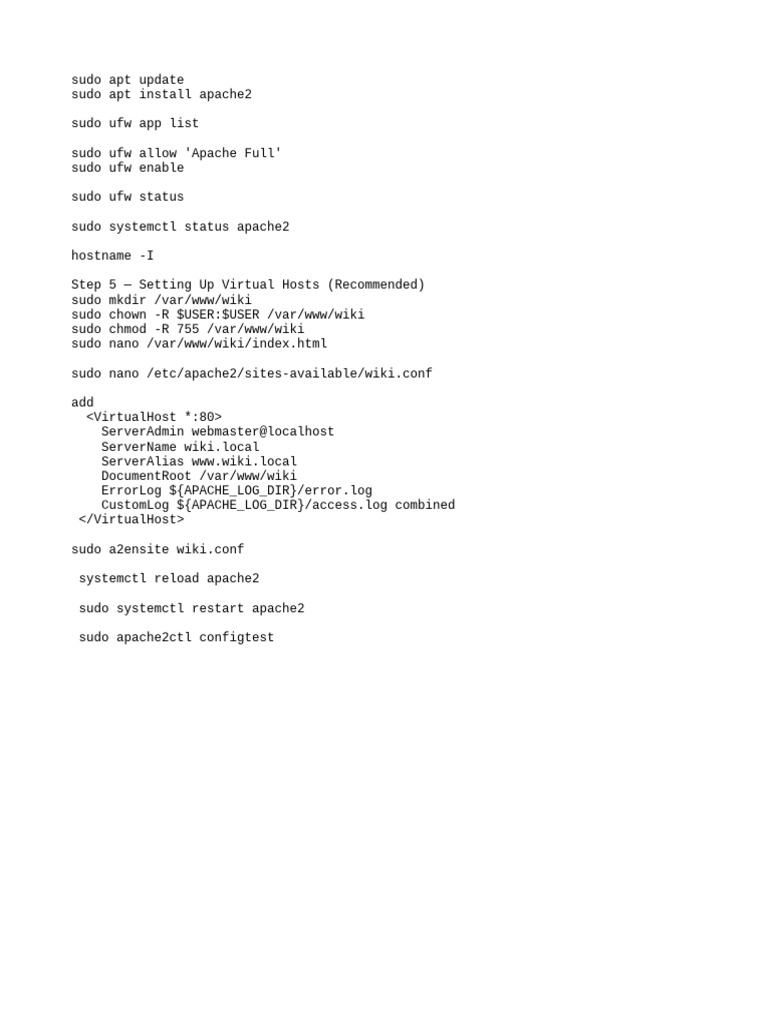 sudo apt update
sudo apt install apache2

sudo ufw app list

sudo ufw allow 'Apache Full'
sudo ufw enable

sudo ufw status

sudo systemctl status apache2

hostname -I

Step 5 — Setting Up Virtual Hosts (Recommended)
sudo mkdir /var/www/wiki
sudo chown -R $USER:$USER /var/www/wiki
sudo chmod -R 755 /var/www/wiki
sudo nano /var/www/wiki/index.html

sudo nano /etc/apache2/sites-available/wiki.conf

add
  <VirtualHost *:80>
    ServerAdmin webmaster@localhost
    ServerName wiki.local
    ServerAlias www.wiki.local
    DocumentRoot /var/www/wiki
    ErrorLog ${APACHE_LOG_DIR}/error.log
    CustomLog ${APACHE_LOG_DIR}/access.log combined
 </VirtualHost>

sudo a2ensite wiki.conf

 systemctl reload apache2

 sudo systemctl restart apache2

 sudo apache2ctl configtest